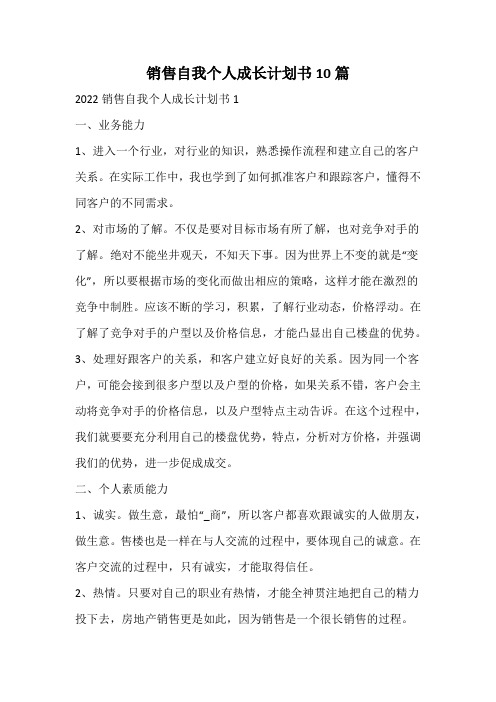 销售自我个人成长计划书10篇

2022销售自我个人成长计划书1

一、业务能力

1、进入一个行业，对行业的知识，熟悉操作流程和建立自己的客户关系。在实际工作中，我也学到了如何抓准客户和跟踪客户，懂得不同客户的不同需求。

2、对市场的了解。不仅是要对目标市场有所了解，也对竞争对手的了解。绝对不能坐井观天，不知天下事。因为世界上不变的就是“变化”，所以要根据市场的变化而做出相应的策略，这样才能在激烈的竞争中制胜。应该不断的学习，积累，了解行业动态，价格浮动。在了解了竞争对手的户型以及价格信息，才能凸显出自己楼盘的优势。

3、处理好跟客户的关系，和客户建立好良好的关系。因为同一个客户，可能会接到很多户型以及户型的价格，如果关系不错，客户会主动将竞争对手的价格信息，以及户型特点主动告诉。在这个过程中，我们就要要充分利用自己的楼盘优势，特点，分析对方价格，并强调我们的优势，进一步促成成交。

二、个人素质能力

1、诚实。做生意，最怕“_商”，所以客户都喜欢跟诚实的人做朋友，做生意。售楼也是一样在与人交流的过程中，要体现自己的诚意。在客户交流的过程中，只有诚实，才能取得信任。

2、热情。只要对自己的职业有热情，才能全神贯注地把自己的精力投下去，房地产销售更是如此，因为销售是一个很长销售的过程。